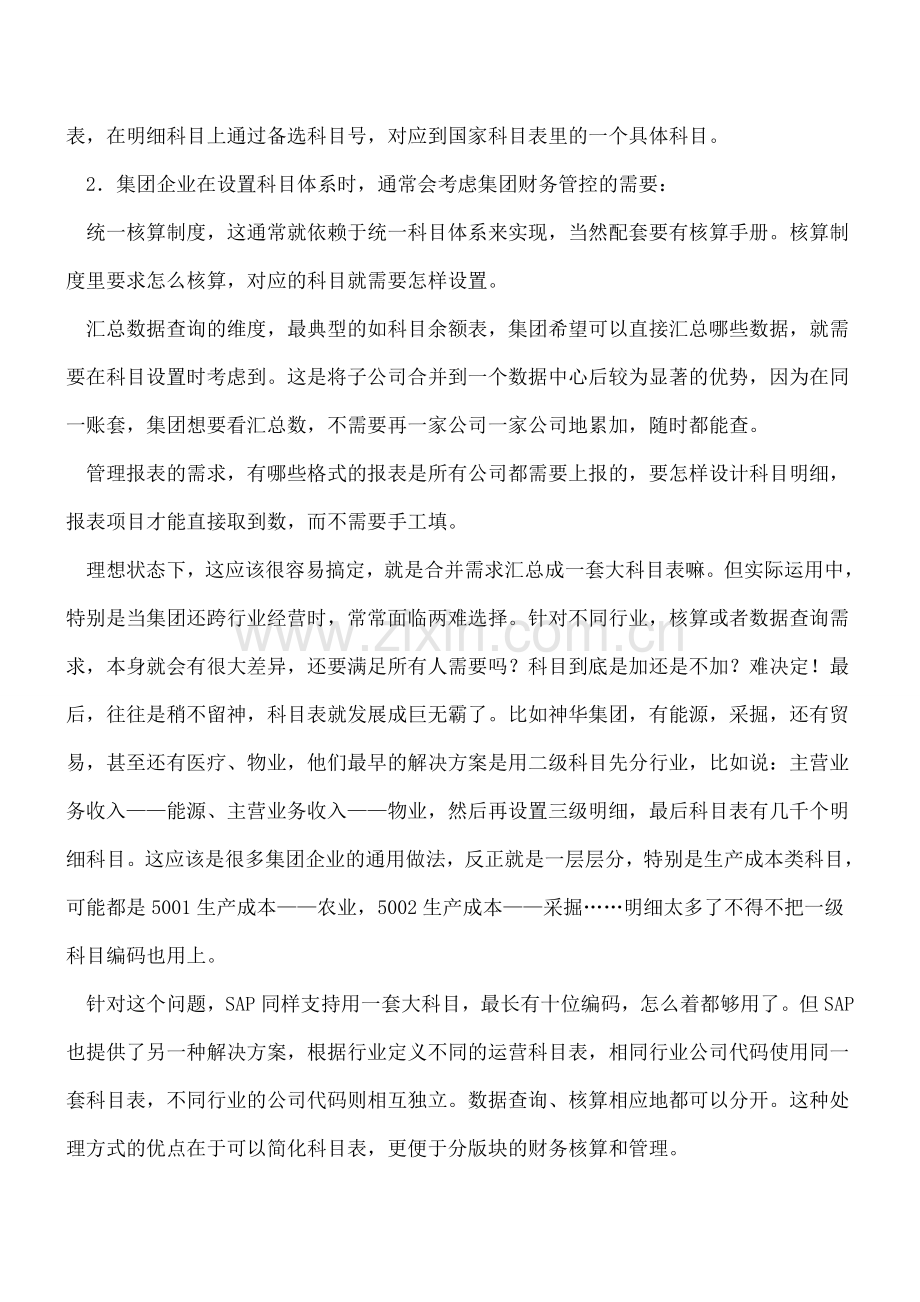 表，在明细科目上通过备选科目号，对应到国家科目表里的一个具体科目。

2．集团企业在设置科目体系时，通常会考虑集团财务管控的需要：

统一核算制度，这通常就依赖于统一科目体系来实现，当然配套要有核算手册。核算制度里要求怎么核算，对应的科目就需要怎样设置。

汇总数据查询的维度，最典型的如科目余额表，集团希望可以直接汇总哪些数据，就需要在科目设置时考虑到。这是将子公司合并到一个数据中心后较为显著的优势，因为在同一账套，集团想要看汇总数，不需要再一家公司一家公司地累加，随时都能查。

管理报表的需求，有哪些格式的报表是所有公司都需要上报的，要怎样设计科目明细，报表项目才能直接取到数，而不需要手工填。

理想状态下，这应该很容易搞定，就是合并需求汇总成一套大科目表嘛。但实际运用中，特别是当集团还跨行业经营时，常常面临两难选择。针对不同行业，核算或者数据查询需求，本身就会有很大差异，还要满足所有人需要吗？科目到底是加还是不加？难决定！最后，往往是稍不留神，科目表就发展成巨无霸了。比如神华集团，有能源，采掘，还有贸易，甚至还有医疗、物业，他们最早的解决方案是用二级科目先分行业，比如说：主营业务收入——能源、主营业务收入——物业，然后再设置三级明细，最后科目表有几千个明细科目。这应该是很多集团企业的通用做法，反正就是一层层分，特别是生产成本类科目，可能都是5001生产成本——农业，5002生产成本——采掘……明细太多了不得不把一级科目编码也用上。

针对这个问题，SAP同样支持用一套大科目，最长有十位编码，怎么着都够用了。但SAP也提供了另一种解决方案，根据行业定义不同的运营科目表，相同行业公司代码使用同一套科目表，不同行业的公司代码则相互独立。数据查询、核算相应地都可以分开。这种处理方式的优点在于可以简化科目表，更便于分版块的财务核算和管理。

www.zixin.com.cn